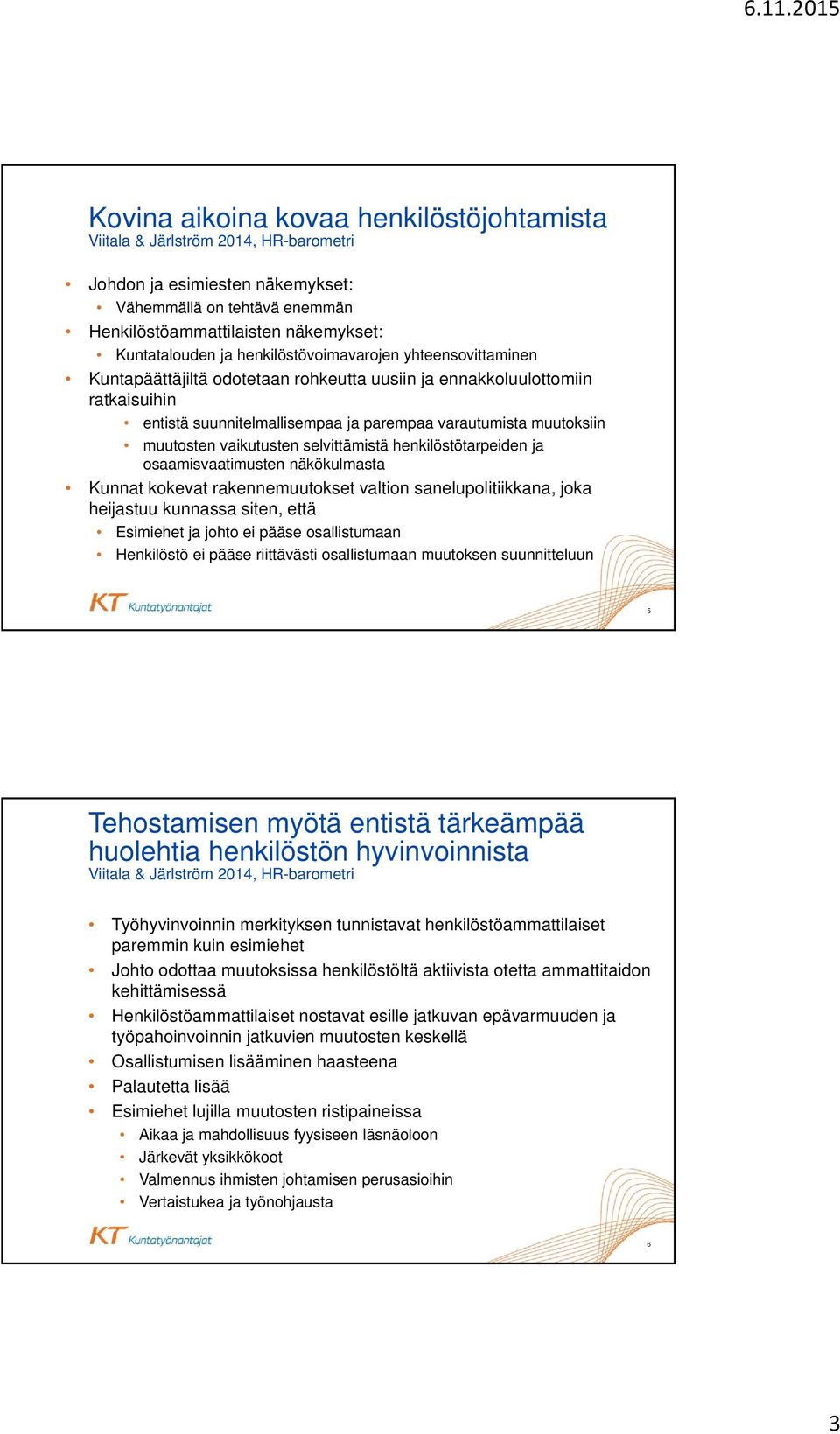 6.11.2015

Kovina aikoina kovaa henkilöstöjohtamista
Viitala & Järlström 2014, HR-barometri

• Johdon ja esimiesten näkemykset:
  • Vähemmällä on tehtävä enemmän
• Henkilöstöammattilaisten näkemykset:
  • Kuntatalouden ja henkilöstövoimavarojen yhteensovittaminen
• Kuntapäättäjiltä odotetaan rohkeutta uusiin ja ennakkoluulottomiin ratkaisuihin
  • entistä suunnitelmallisempaa ja parempaa varautumista muutoksiin
  • muutosten vaikutusten selvittämistä henkilöstötarpeiden ja osaamisvaatimusten näkökulmasta
• Kunnat kokevat rakennemuutokset valtion sanelupolitiikkana, joka heijastuu kunnassa siten, että
  • Esimiehet ja johto ei pääse osallistumaan
  • Henkilöstö ei pääse riittävästi osallistumaan muutoksen suunnitteluun

KT Kuntatyönantajat

5

Tehostamisen myötä entistä tärkeämpää huolehtia henkilöstön hyvinvoinnista
Viitala & Järlström 2014, HR-barometri

• Työhyvinvoinnin merkityksen tunnistavat henkilöstöammattilaiset paremmin kuin esimiehet
• Johto odottaa muutoksissa henkilöstöltä aktiivista otetta ammattitaidon kehittämisessä
• Henkilöstöammattilaiset nostavat esille jatkuvan epävarmuuden ja työpahoinvoinnin jatkuvien muutosten keskellä
• Osallistumisen lisääminen haasteena
• Palautetta lisää
• Esimiehet lujilla muutosten ristipaineissa
  • Aikaa ja mahdollisuus fyysiseen läsnäoloon
  • Järkevät yksikkökoot
  • Valmennus ihmisten johtamisen perusasioihin
  • Vertaistukea ja työnohjausta

KT Kuntatyönantajat

6

3